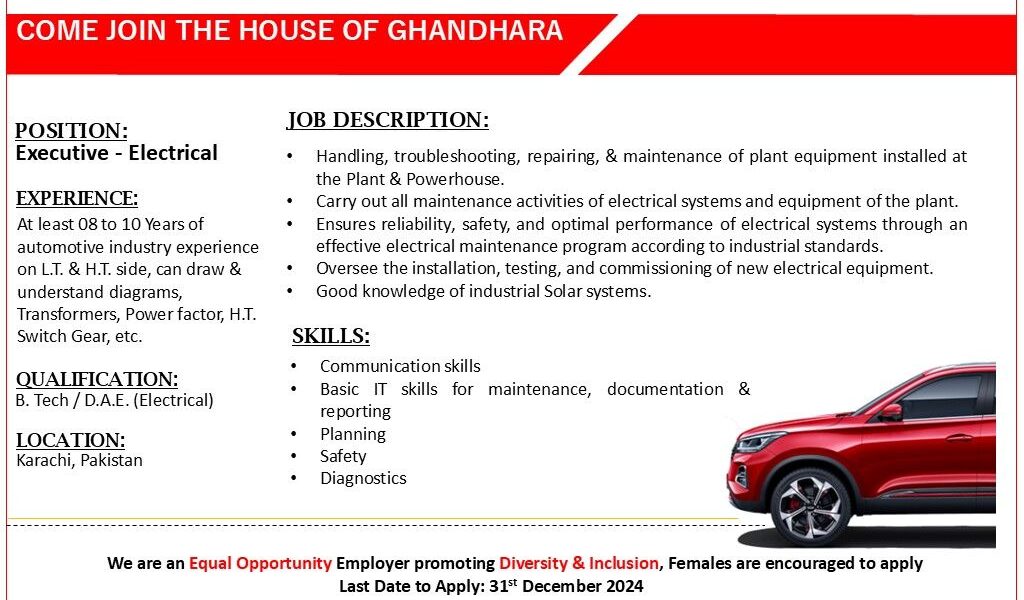 COME JOIN THE HOUSE OF GHANDHARA

POSITION:
Executive - Electrical

EXPERIENCE:
At least 08 to 10 Years of automotive industry experience on L.T. & H.T. side, can draw & understand diagrams, Transformers, Power factor, H.T. Switch Gear, etc.

QUALIFICATION:
B. Tech / D.A.E. (Electrical)

LOCATION:
Karachi, Pakistan

JOB DESCRIPTION:

• Handling, troubleshooting, repairing, & maintenance of plant equipment installed at the Plant & Powerhouse.
• Carry out all maintenance activities of electrical systems and equipment of the plant.
• Ensures reliability, safety, and optimal performance of electrical systems through an effective electrical maintenance program according to industrial standards.
• Oversee the installation, testing, and commissioning of new electrical equipment.
• Good knowledge of industrial Solar systems.

SKILLS:
• Communication skills
• Basic IT skills for maintenance, documentation & reporting
• Planning
• Safety
• Diagnostics

We are an Equal Opportunity Employer promoting Diversity & Inclusion, Females are encouraged to apply
Last Date to Apply: 31$^{st}$ December 2024